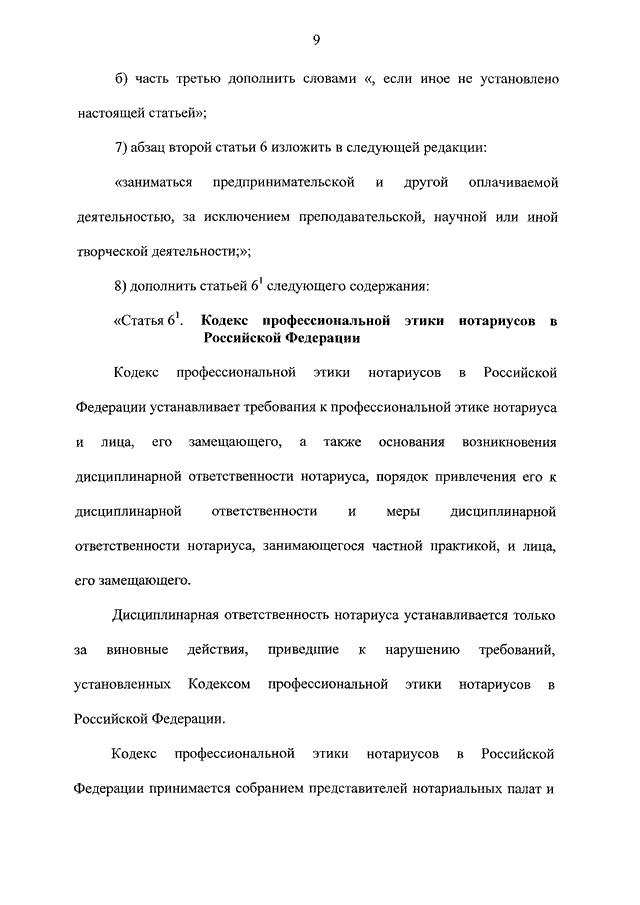 9

б) часть третью дополнить словами «, если иное не установлено настоящей статьей»;

7) абзац второй статьи 6 изложить в следующей редакции:

«заниматься предпринимательской и другой оплачиваемой деятельностью, за исключением преподавательской, научной или иной творческой деятельности;»;

8) дополнить статьей $6^1$ следующего содержания:

«Статья $6^1$. Кодекс профессиональной этики нотариусов в Российской Федерации

Кодекс профессиональной этики нотариусов в Российской Федерации устанавливает требования к профессиональной этике нотариуса и лица, его замещающего, а также основания возникновения дисциплинарной ответственности нотариуса, порядок привлечения его к дисциплинарной ответственности и меры дисциплинарной ответственности нотариуса, занимающегося частной практикой, и лица, его замещающего.

Дисциплинарная ответственность нотариуса устанавливается только за виновные действия, приведшие к нарушению требований, установленных Кодексом профессиональной этики нотариусов в Российской Федерации.

Кодекс профессиональной этики нотариусов в Российской Федерации принимается собранием представителей нотариальных палат и